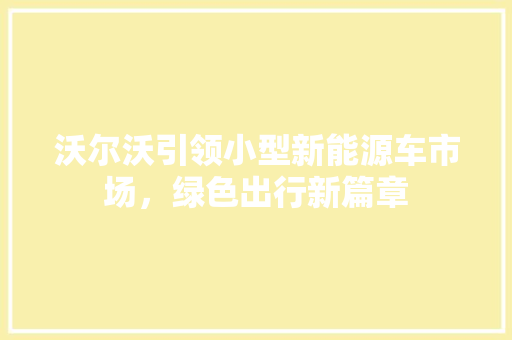 沃尔沃引领小型新能源车市场，绿色出行新篇章